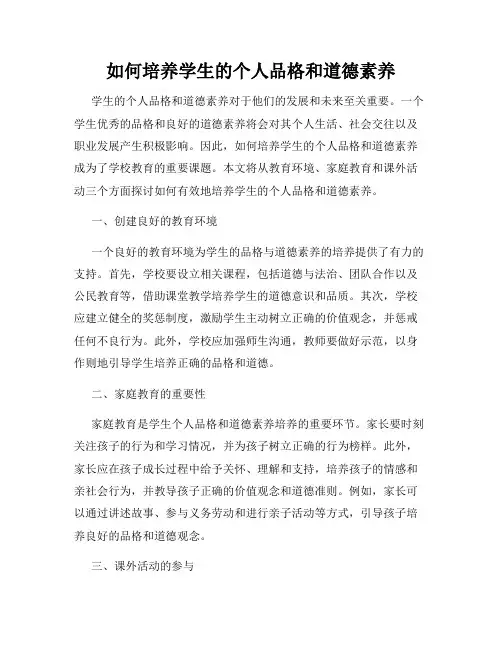 如何培养学生的个人品格和道德素养

学生的个人品格和道德素养对于他们的发展和未来至关重要。一个学生优秀的品格和良好的道德素养将会对其个人生活、社会交往以及职业发展产生积极影响。因此，如何培养学生的个人品格和道德素养成为了学校教育的重要课题。本文将从教育环境、家庭教育和课外活动三个方面探讨如何有效地培养学生的个人品格和道德素养。

一、创建良好的教育环境

一个良好的教育环境为学生的品格与道德素养的培养提供了有力的支持。首先，学校要设立相关课程，包括道德与法治、团队合作以及公民教育等，借助课堂教学培养学生的道德意识和品质。其次，学校应建立健全的奖惩制度，激励学生主动树立正确的价值观念，并惩戒任何不良行为。此外，学校应加强师生沟通，教师要做好示范，以身作则地引导学生培养正确的品格和道德。

二、家庭教育的重要性

家庭教育是学生个人品格和道德素养培养的重要环节。家长要时刻关注孩子的行为和学习情况，并为孩子树立正确的行为榜样。此外，家长应在孩子成长过程中给予关怀、理解和支持，培养孩子的情感和亲社会行为，并教导孩子正确的价值观念和道德准则。例如，家长可以通过讲述故事、参与义务劳动和进行亲子活动等方式，引导孩子培养良好的品格和道德观念。

三、课外活动的参与